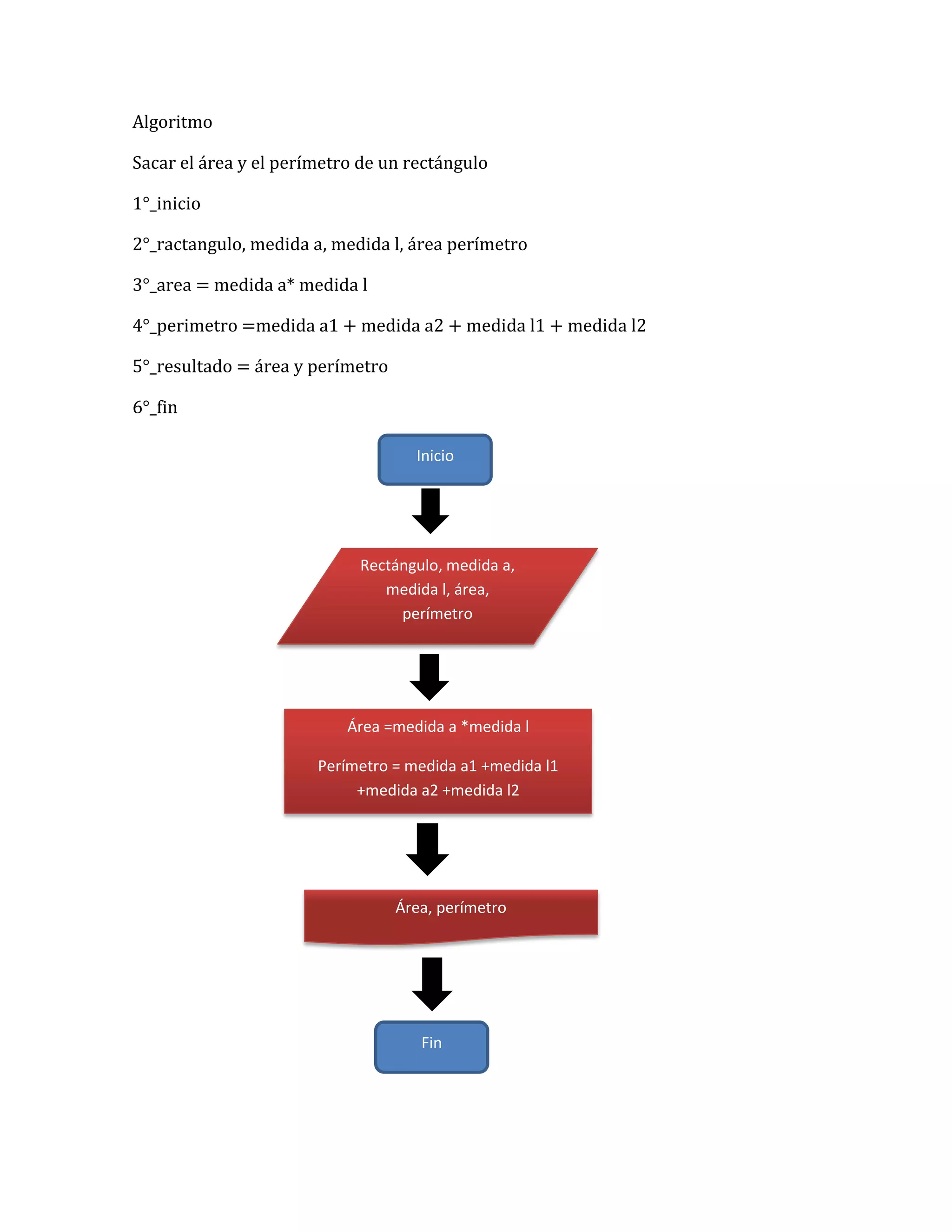 Algoritmo

Sacar el área y el perímetro de un rectángulo

1°_inicio

2°_ractangulo, medida a, medida l, área perímetro

3°_area = medida a* medida l

4°_perimetro =medida a1 + medida a2 + medida l1 + medida l2

5°_resultado = área y perímetro

6°_fin

Inicio

Rectángulo, medida a, medida l, área, perímetro

Área =medida a *medida l

Perímetro = medida a1 +medida l1 +medida a2 +medida l2

Área, perímetro

Fin